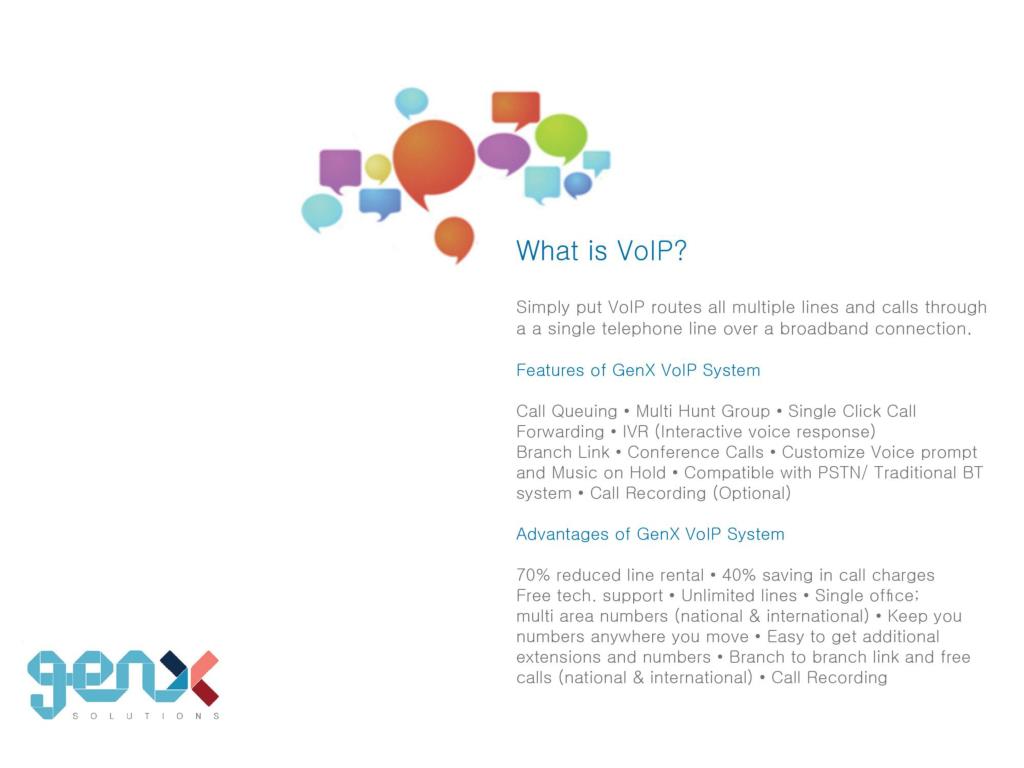 What is VoIP?

Simply put VoIP routes all multiple lines and calls through a a single telephone line over a broadband connection.

Features of GenX VoIP System

Call Queuing • Multi Hunt Group • Single Click Call Forwarding • IVR (Interactive voice response)
Branch Link • Conference Calls • Customize Voice prompt and Music on Hold • Compatible with PSTN/ Traditional BT system • Call Recording (Optional)

Advantages of GenX VoIP System

70% reduced line rental • 40% saving in call charges
Free tech. support • Unlimited lines • Single office;
multi area numbers (national & international) • Keep you numbers anywhere you move • Easy to get additional extensions and numbers • Branch to branch link and free calls (national & international) • Call Recording

genX
SOLUTIONS